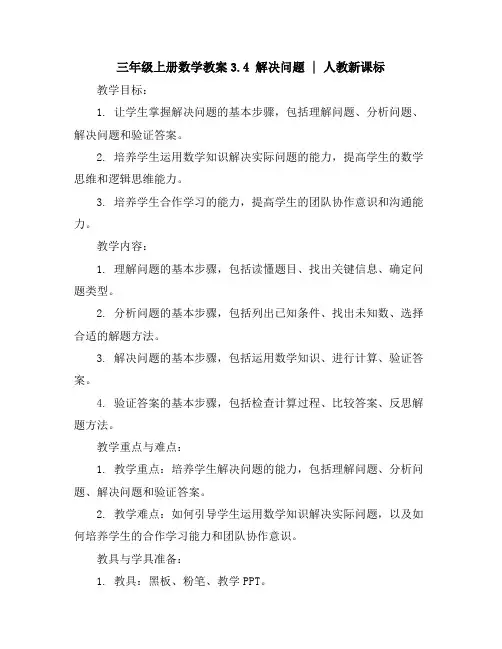 三年级上册数学教案 3.4 解决问题 | 人教新课标

教学目标：

1. 让学生掌握解决问题的基本步骤，包括理解问题、分析问题、解决问题和验证答案。

2. 培养学生运用数学知识解决实际问题的能力，提高学生的数学思维和逻辑思维能力。

3. 培养学生合作学习的能力，提高学生的团队协作意识和沟通能力。

教学内容：

1. 理解问题的基本步骤，包括读懂题目、找出关键信息、确定问题类型。

2. 分析问题的基本步骤，包括列出已知条件、找出未知数、选择合适的解题方法。

3. 解决问题的基本步骤，包括运用数学知识、进行计算、验证答案。

4. 验证答案的基本步骤，包括检查计算过程、比较答案、反思解题方法。

教学重点与难点：

1. 教学重点：培养学生解决问题的能力，包括理解问题、分析问题、解决问题和验证答案。

2. 教学难点：如何引导学生运用数学知识解决实际问题，以及如何培养学生的合作学习能力和团队协作意识。

教具与学具准备：

1. 教具：黑板、粉笔、教学 PPT。